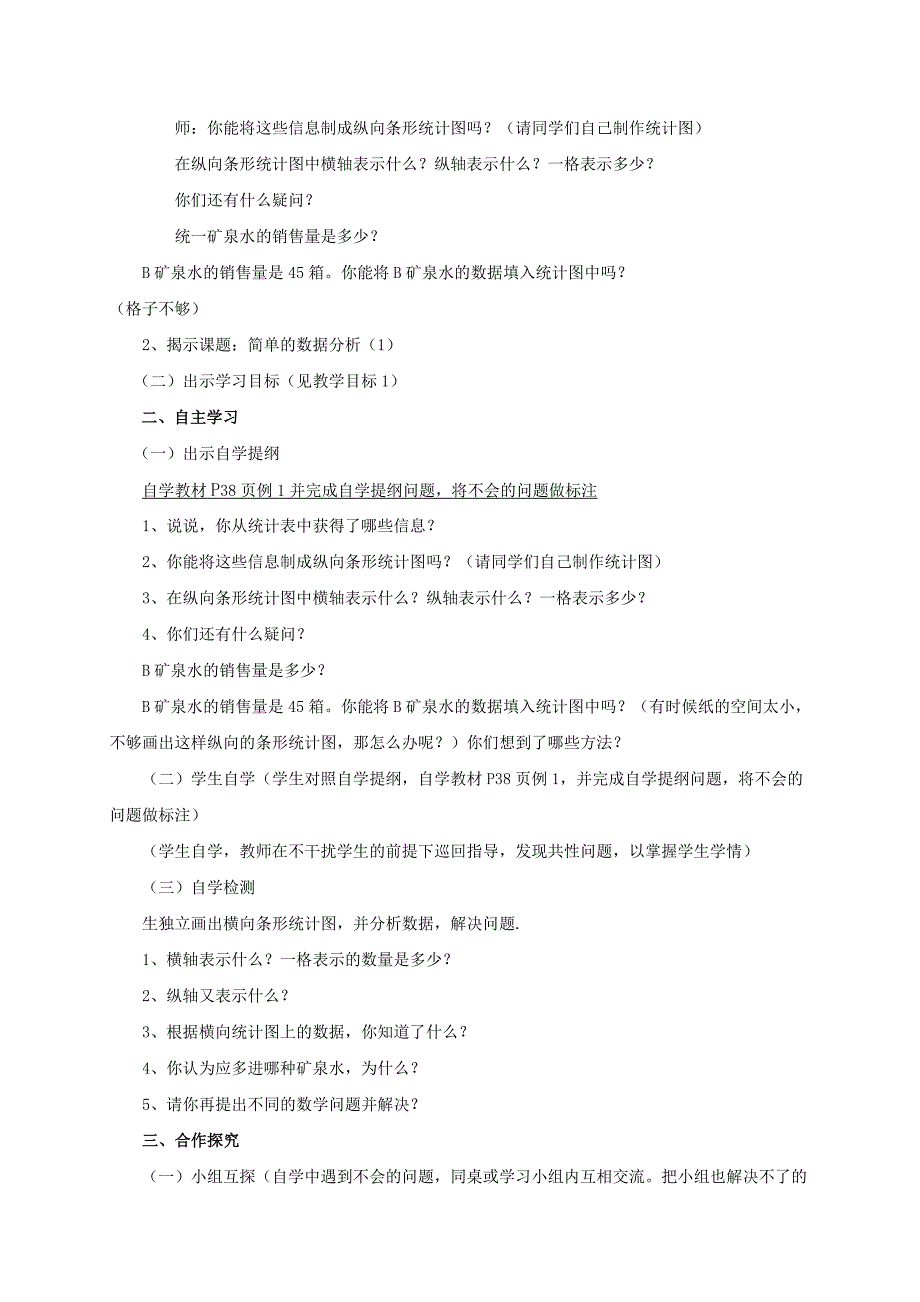 师：你能将这些信息制成纵向条形统计图吗？（请同学们自己制作统计图）

在纵向条形统计图中横轴表示什么？纵轴表示什么？一格表示多少？

你们还有什么疑问？

统一矿泉水的销售量是多少？

B 矿泉水的销售量是 45 箱。你能将 B 矿泉水的数据填入统计图中吗？（格子不够）

2、揭示课题：简单的数据分析（1）

（二）出示学习目标（见教学目标 1）

二、自主学习

（一）出示自学提纲

自学教材 P38 页例 1 并完成自学提纲问题，将不会的问题做标注

1、说说，你从统计表中获得了哪些信息？

2、你能将这些信息制成纵向条形统计图吗？（请同学们自己制作统计图）

3、在纵向条形统计图中横轴表示什么？纵轴表示什么？一格表示多少？

4、你们还有什么疑问？

B 矿泉水的销售量是多少？

B 矿泉水的销售量是 45 箱。你能将 B 矿泉水的数据填入统计图中吗？（有时候纸的空间太小，不够画出这样纵向的条形统计图，那怎么办呢？）你们想到了哪些方法？

（二）学生自学（学生对照自学提纲，自学教材 P38 页例 1，并完成自学提纲问题，将不会的问题做标注）

（学生自学，教师在不干扰学生的前提下巡回指导，发现共性问题，以掌握学生学情）

（三）自学检测

生独立画出横向条形统计图，并分析数据，解决问题.

1、横轴表示什么？一格表示的数量是多少？

2、纵轴又表示什么？

3、根据横向统计图上的数据，你知道了什么？

4、你认为应多进哪种矿泉水，为什么？

5、请你再提出不同的数学问题并解决？

三、合作探究

（一）小组互探（自学中遇到不会的问题，同桌或学习小组内互相交流。把小组也解决不了的